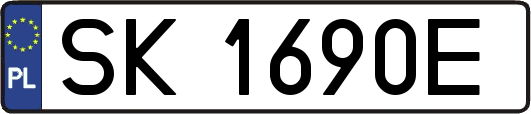 PL
SK 1690E